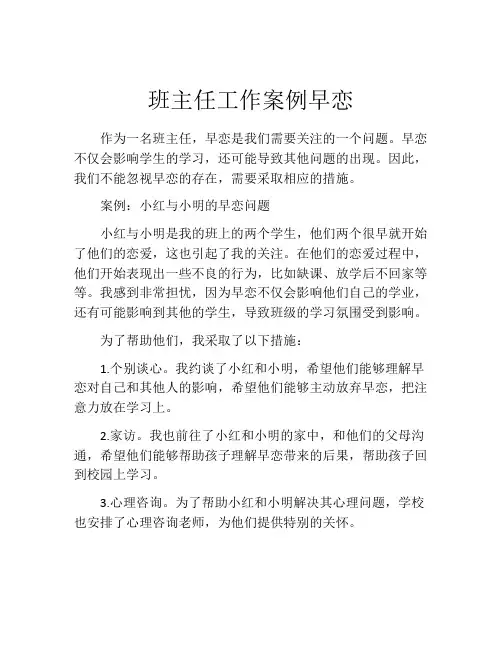 班主任工作案例早恋

作为一名班主任，早恋是我们需要关注的一个问题。早恋不仅会影响学生的学习，还可能导致其他问题的出现。因此，我们不能忽视早恋的存在，需要采取相应的措施。

案例：小红与小明的早恋问题

小红与小明是我的班上的两个学生，他们两个很早就开始了他们的恋爱，这也引起了我的关注。在他们的恋爱过程中，他们开始表现出一些不良的行为，比如缺课、放学后不回家等等。我感到非常担忧，因为早恋不仅会影响他们自己的学业，还有可能影响到其他的学生，导致班级的学习氛围受到影响。

为了帮助他们，我采取了以下措施：

1.个别谈心。我约谈了小红和小明，希望他们能够理解早恋对自己和其他人的影响，希望他们能够主动放弃早恋，把注意力放在学习上。

2.家访。我也前往了小红和小明的家中，和他们的父母沟通，希望他们能够帮助孩子理解早恋带来的后果，帮助孩子回到校园上学习。

3.心理咨询。为了帮助小红和小明解决其心理问题，学校也安排了心理咨询老师，为他们提供特别的关怀。